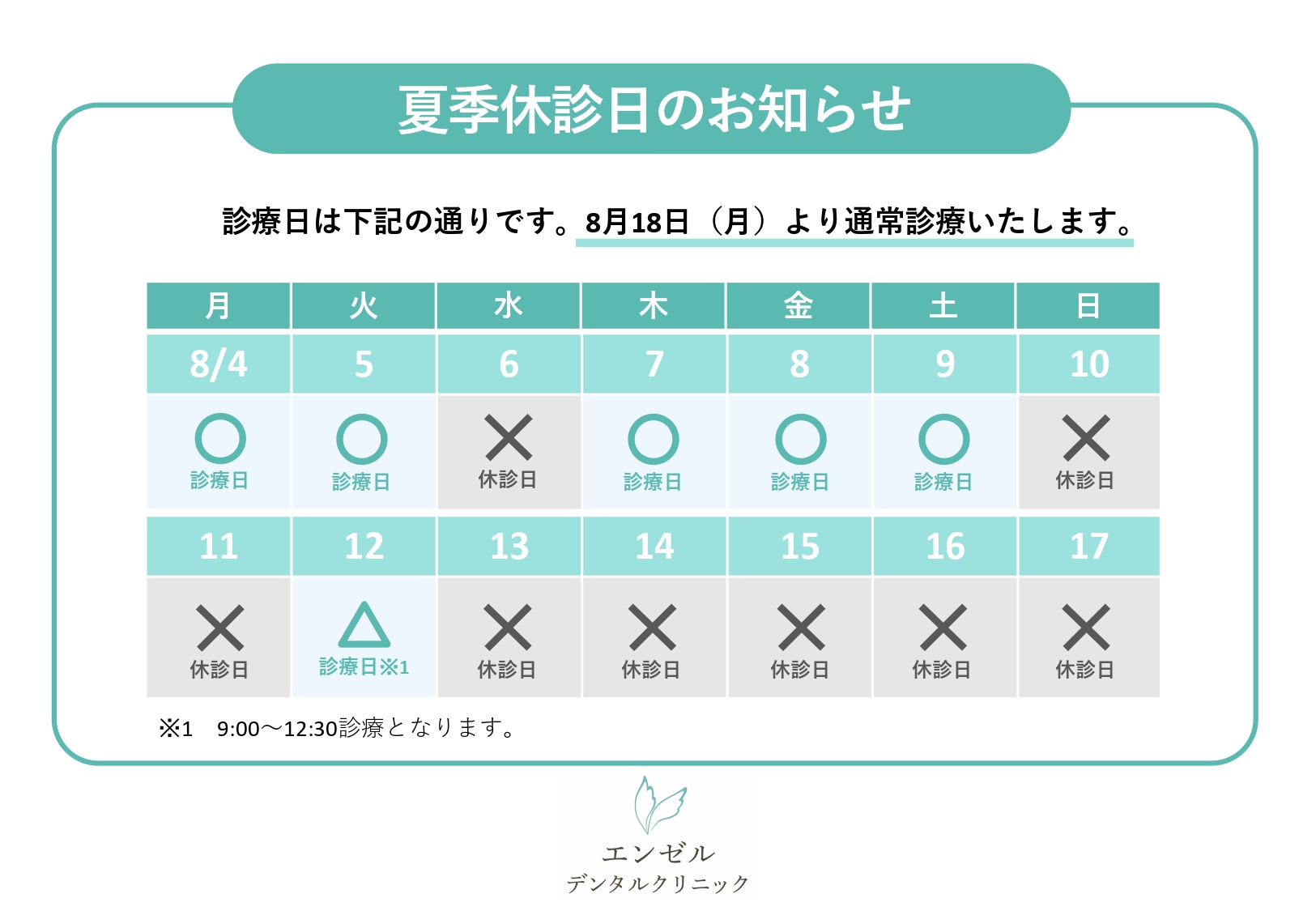 夏季休診日のお知らせ

診療日は下記の通りです。8月18日（月）より通常診療いたします。

| 月 | 火 | 水 | 木 | 金 | 土 | 日 |
|---|---|---|---|---|---|---|
| 8/4 | 5 | 6 | 7 | 8 | 9 | 10 |
| ○ 診療日 | ○ 診療日 | × 休診日 | ○ 診療日 | ○ 診療日 | ○ 診療日 | × 休診日 |
| 11 | 12 | 13 | 14 | 15 | 16 | 17 |
| × 休診日 | △ 診療日※1 | × 休診日 | × 休診日 | × 休診日 | × 休診日 | × 休診日 |

※1　9:00～12:30診療となります。

エンゼル
デンタルクリニック